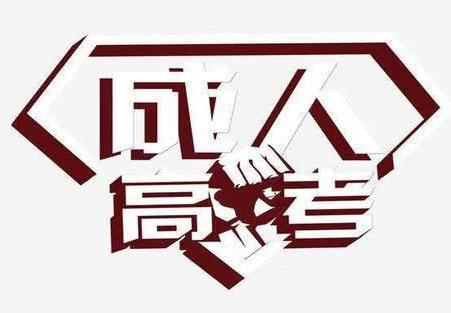 成人
高考